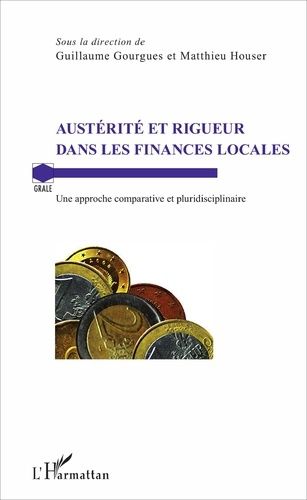 Sous la direction de
Guillaume Gourgues et Matthieu Houser

AUSTÉRITÉ ET RIGUEUR DANS LES FINANCES LOCALES

GRALE

Une approche comparative et pluridisciplinaire

L'Harmattan